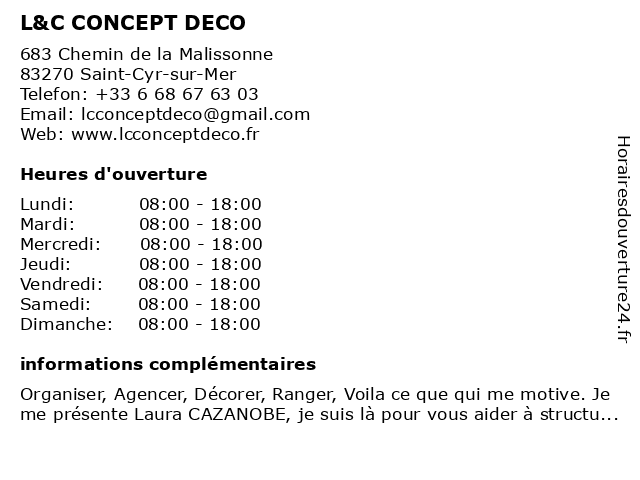 L&C CONCEPT DECO

683 Chemin de la Malissonne
83270 Saint-Cyr-sur-Mer
Telefon: +33 6 68 67 63 03
Email: lcconceptdeco@gmail.com
Web: www.lcconceptdeco.fr

Heures d'ouverture

| | |
|---|---|
| Lundi: | 08:00 - 18:00 |
| Mardi: | 08:00 - 18:00 |
| Mercredi: | 08:00 - 18:00 |
| Jeudi: | 08:00 - 18:00 |
| Vendredi: | 08:00 - 18:00 |
| Samedi: | 08:00 - 18:00 |
| Dimanche: | 08:00 - 18:00 |

informations complémentaires

Organiser, Agencer, Décorer, Ranger, Voila ce que qui me motive. Je me présente Laura CAZANOBE, je suis là pour vous aider à structu...

Horairesdouverture24.fr